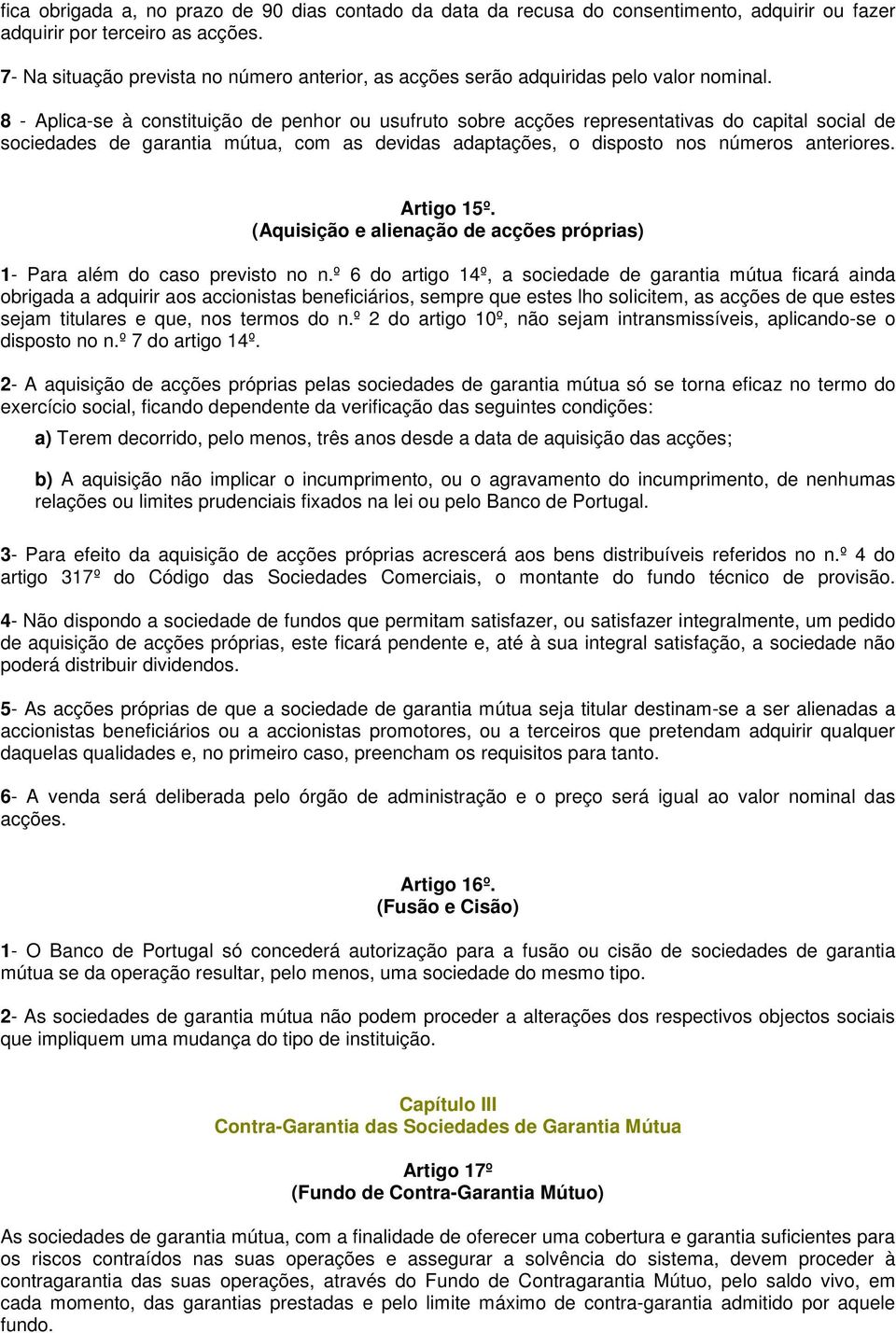 fica obrigada a, no prazo de 90 dias contado da data da recusa do consentimento, adquirir ou fazer adquirir por terceiro as acções.

7- Na situação prevista no número anterior, as acções serão adquiridas pelo valor nominal.

8 - Aplica-se à constituição de penhor ou usufruto sobre acções representativas do capital social de sociedades de garantia mútua, com as devidas adaptações, o disposto nos números anteriores.

Artigo 15º.
(Aquisição e alienação de acções próprias)

1- Para além do caso previsto no n.º 6 do artigo 14º, a sociedade de garantia mútua ficará ainda obrigada a adquirir aos accionistas beneficiários, sempre que estes lho solicitem, as acções de que estes sejam titulares e que, nos termos do n.º 2 do artigo 10º, não sejam intransmissíveis, aplicando-se o disposto no n.º 7 do artigo 14º.

2- A aquisição de acções próprias pelas sociedades de garantia mútua só se torna eficaz no termo do exercício social, ficando dependente da verificação das seguintes condições:

a) Terem decorrido, pelo menos, três anos desde a data de aquisição das acções;

b) A aquisição não implicar o incumprimento, ou o agravamento do incumprimento, de nenhumas relações ou limites prudenciais fixados na lei ou pelo Banco de Portugal.

3- Para efeito da aquisição de acções próprias acrescerá aos bens distribuíveis referidos no n.º 4 do artigo 317º do Código das Sociedades Comerciais, o montante do fundo técnico de provisão.

4- Não dispondo a sociedade de fundos que permitam satisfazer, ou satisfazer integralmente, um pedido de aquisição de acções próprias, este ficará pendente e, até à sua integral satisfação, a sociedade não poderá distribuir dividendos.

5- As acções próprias de que a sociedade de garantia mútua seja titular destinam-se a ser alienadas a accionistas beneficiários ou a accionistas promotores, ou a terceiros que pretendam adquirir qualquer daquelas qualidades e, no primeiro caso, preencham os requisitos para tanto.

6- A venda será deliberada pelo órgão de administração e o preço será igual ao valor nominal das acções.

Artigo 16º.
(Fusão e Cisão)

1- O Banco de Portugal só concederá autorização para a fusão ou cisão de sociedades de garantia mútua se da operação resultar, pelo menos, uma sociedade do mesmo tipo.

2- As sociedades de garantia mútua não podem proceder a alterações dos respectivos objectos sociais que impliquem uma mudança do tipo de instituição.

Capítulo III
Contra-Garantia das Sociedades de Garantia Mútua

Artigo 17º
(Fundo de Contra-Garantia Mútuo)

As sociedades de garantia mútua, com a finalidade de oferecer uma cobertura e garantia suficientes para os riscos contraídos nas suas operações e assegurar a solvência do sistema, devem proceder à contragarantia das suas operações, através do Fundo de Contragarantia Mútuo, pelo saldo vivo, em cada momento, das garantias prestadas e pelo limite máximo de contra-garantia admitido por aquele fundo.